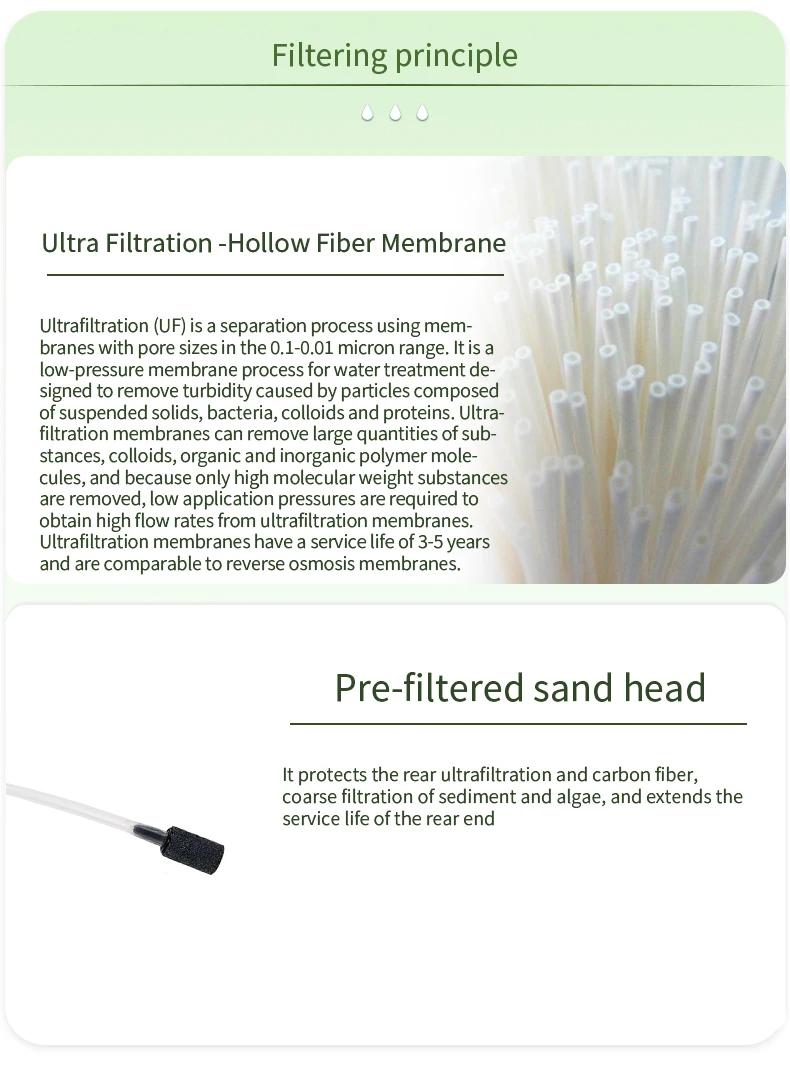 Filtering principle

Ultra Filtration -Hollow Fiber Membrane

Ultrafiltration (UF) is a separation process using membranes with pore sizes in the 0.1-0.01 micron range. It is a low-pressure membrane process for water treatment designed to remove turbidity caused by particles composed of suspended solids, bacteria, colloids and proteins. Ultrafiltration membranes can remove large quantities of substances, colloids, organic and inorganic polymer molecules, and because only high molecular weight substances are removed, low application pressures are required to obtain high flow rates from ultrafiltration membranes. Ultrafiltration membranes have a service life of 3-5 years and are comparable to reverse osmosis membranes.

Pre-filtered sand head

It protects the rear ultrafiltration and carbon fiber, coarse filtration of sediment and algae, and extends the service life of the rear end